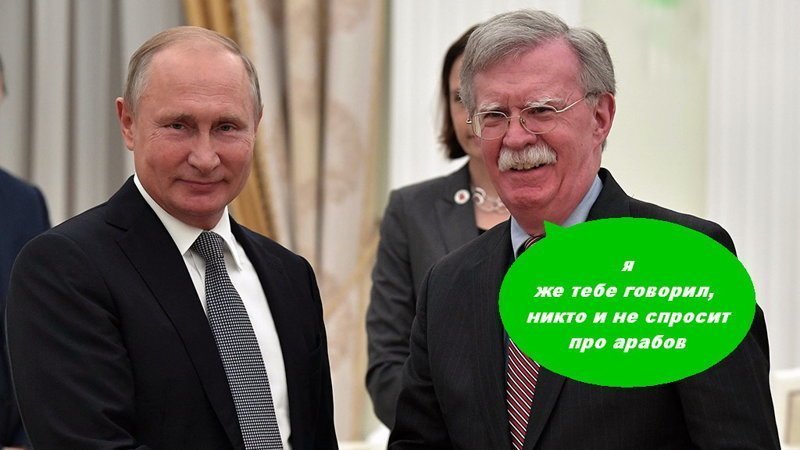 я
же тебе говорил,
никто и не спросит
про арабов